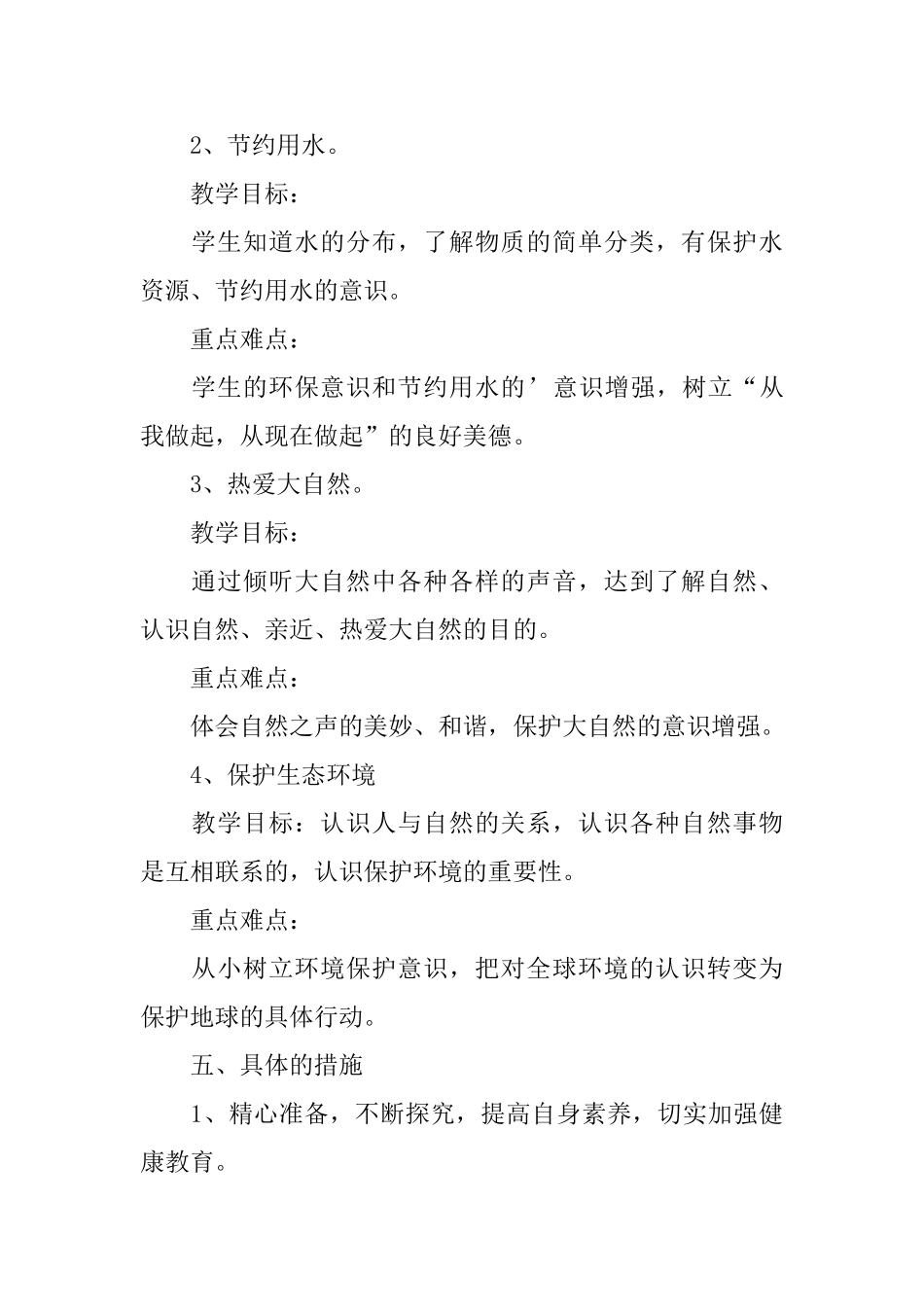 2、节约用水。

教学目标：

学生知道水的分布，了解物质的简单分类，有保护水资源、节约用水的意识。

重点难点：

学生的环保意识和节约用水的’意识增强，树立“从我做起，从现在做起”的良好美德。

3、热爱大自然。

教学目标：

通过倾听大自然中各种各样的声音，达到了解自然、认识自然、亲近、热爱大自然的目的。

重点难点：

体会自然之声的美妙、和谐，保护大自然的意识增强。

4、保护生态环境

教学目标：认识人与自然的关系，认识各种自然事物是互相联系的，认识保护环境的重要性。

重点难点：

从小树立环境保护意识，把对全球环境的认识转变为保护地球的具体行动。

五、具体的措施

1、精心准备，不断探究，提高自身素养，切实加强健康教育。